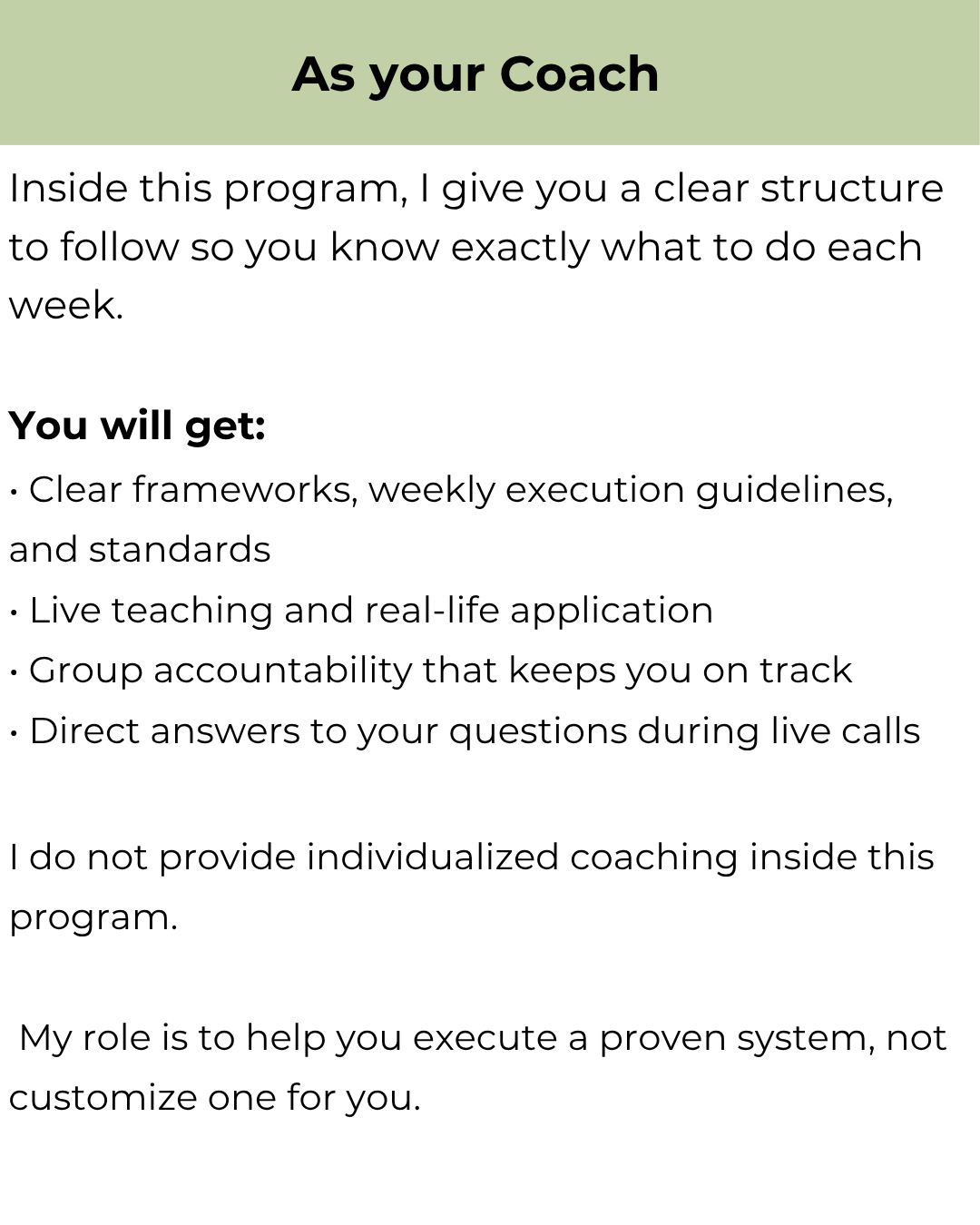 As your Coach

Inside this program, I give you a clear structure to follow so you know exactly what to do each week.

You will get:
• Clear frameworks, weekly execution guidelines, and standards
• Live teaching and real-life application
• Group accountability that keeps you on track
• Direct answers to your questions during live calls

I do not provide individualized coaching inside this program.

My role is to help you execute a proven system, not customize one for you.